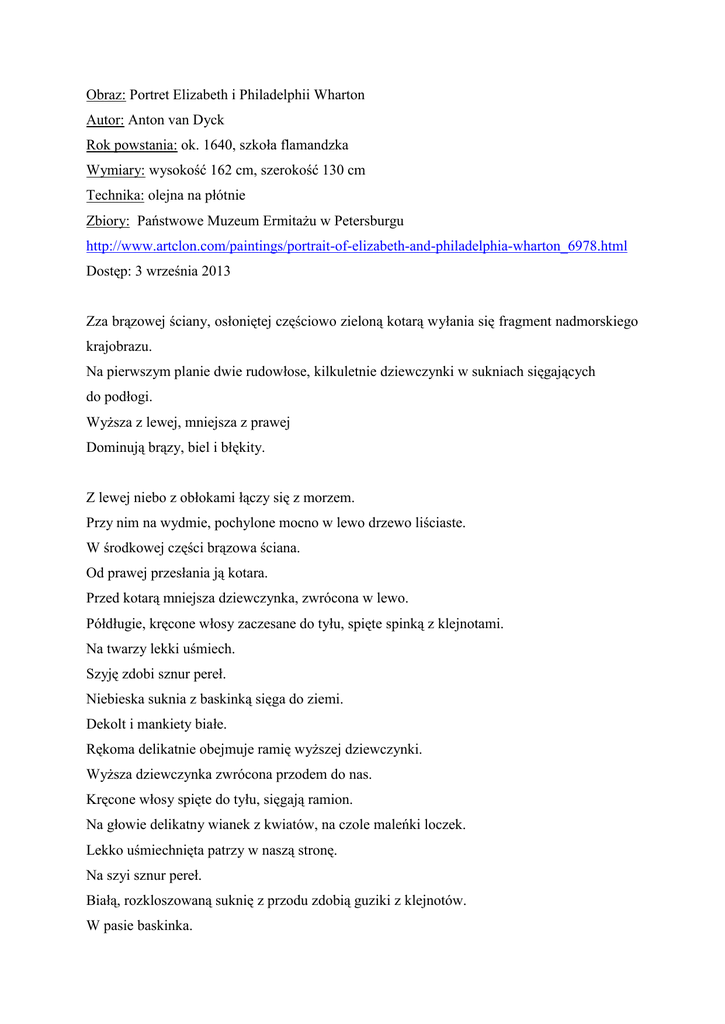 Obraz: Portret Elizabeth i Philadelphii Wharton
Autor: Anton van Dyck
Rok powstania: ok. 1640, szkoła flamandzka
Wymiary: wysokość 162 cm, szerokość 130 cm
Technika: olejna na płótnie
Zbiory: Państwowe Muzeum Ermitażu w Petersburgu
http://www.artclon.com/paintings/portrait-of-elizabeth-and-philadelphia-wharton_6978.html
Dostęp: 3 września 2013

Zza brązowej ściany, osłoniętej częściowo zieloną kotarą wyłania się fragment nadmorskiego krajobrazu.
Na pierwszym planie dwie rudowłose, kilkuletnie dziewczynki w sukniach sięgających do podłogi.
Wyższa z lewej, mniejsza z prawej
Dominują brązy, biel i błękity.

Z lewej niebo z obłokami łączy się z morzem.
Przy nim na wydmie, pochylone mocno w lewo drzewo liściaste.
W środkowej części brązowa ściana.
Od prawej przesłania ją kotara.
Przed kotarą mniejsza dziewczynka, zwrócona w lewo.
Półdługie, kręcone włosy zaczesane do tyłu, spięte spinką z klejnotami.
Na twarzy lekki uśmiech.
Szyję zdobi sznur pereł.
Niebieska suknia z baskinką sięga do ziemi.
Dekolt i mankiety białe.
Rękoma delikatnie obejmuje ramię wyższej dziewczynki.
Wyższa dziewczynka zwrócona przodem do nas.
Kręcone włosy spięte do tyłu, sięgają ramion.
Na głowie delikatny wianek z kwiatów, na czole maleńki loczek.
Lekko uśmiechnięta patrzy w naszą stronę.
Na szyi sznur pereł.
Białą, rozkloszowaną suknię z przodu zdobią guziki z klejnotów.
W pasie baskinka.